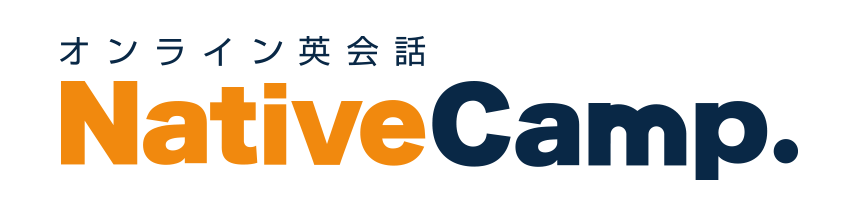 オンライン英会話
NativeCamp.